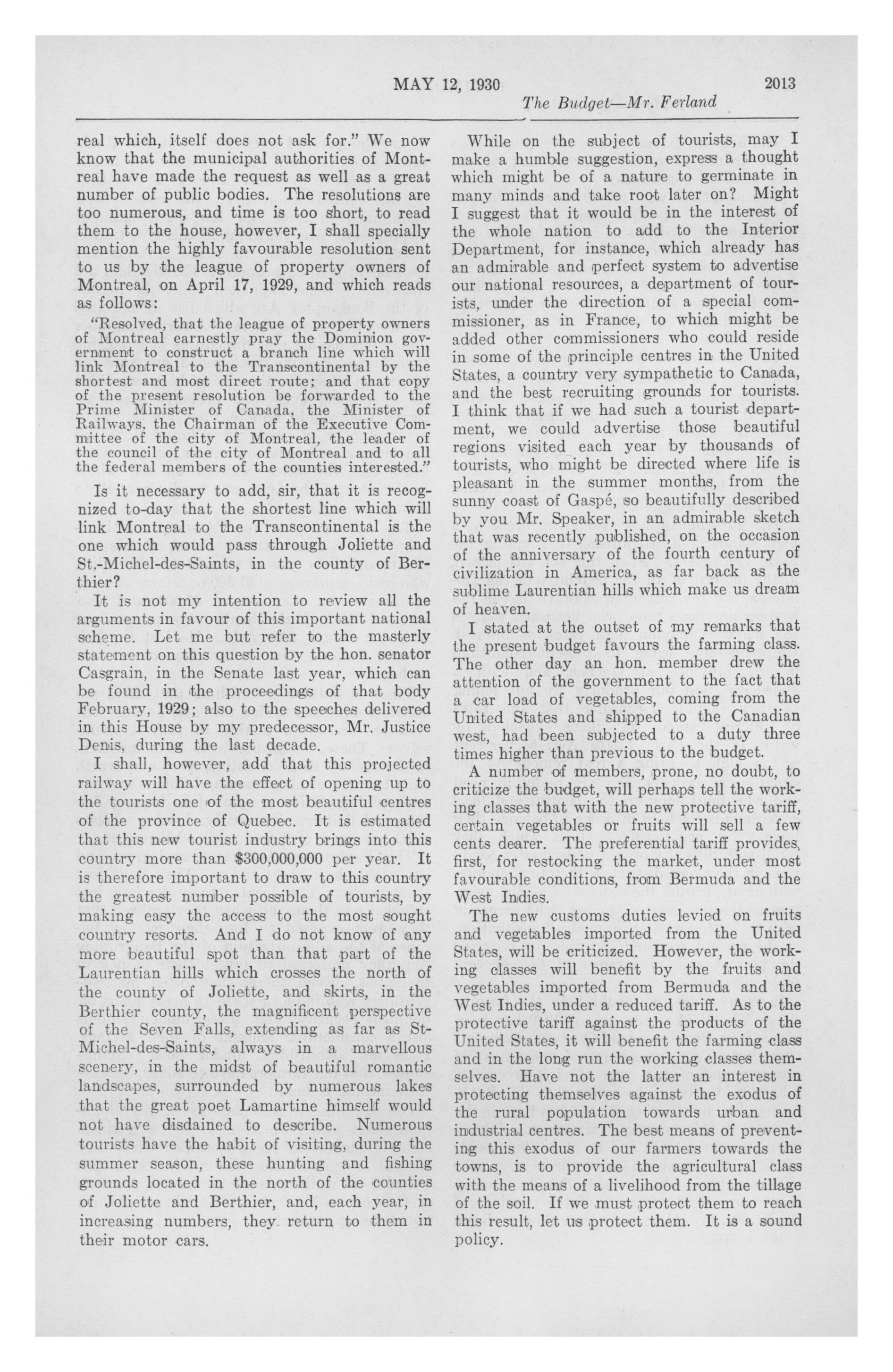 MAY 12, 1930 2013

The Budget—Mr. Ferland

real which, itself does not ask for." We now know that the municipal authorities of Montreal have made the request as well as a great number of public bodies. The resolutions are too numerous, and time is too short, to read them to the house, however, I shall specially mention the highly favourable resolution sent to us by the league of property owners of Montreal, on April 17, 1929, and which reads as follows:

"Resolved, that the league of property owners of Montreal earnestly pray the Dominion government to construct a branch line which will link Montreal to the Transcontinental by the shortest and most direct route; and that copy of the present resolution be forwarded to the Prime Minister of Canada, the Minister of Railways, the Chairman of the Executive Committee of the city of Montreal, the leader of the council of the city of Montreal and to all the federal members of the counties interested."

Is it necessary to add, sir, that it is recognized to-day that the shortest line which will link Montreal to the Transcontinental is the one which would pass through Joliette and St.-Michel-des-Saints, in the county of Berthier?

It is not my intention to review all the arguments in favour of this important national scheme. Let me but refer to the masterly statement on this question by the hon. senator Casgrain, in the Senate last year, which can be found in the proceedings of that body February, 1929; also to the speeches delivered in this House by my predecessor, Mr. Justice Denis, during the last decade.

I shall, however, add that this projected railway will have the effect of opening up to the tourists one of the most beautiful centres of the province of Quebec. It is estimated that this new tourist industry brings into this country more than $300,000,000 per year. It is therefore important to draw to this country the greatest number possible of tourists, by making easy the access to the most sought country resorts. And I do not know of any more beautiful spot than that part of the Laurentian hills which crosses the north of the county of Joliette, and skirts, in the Berthier county, the magnificent perspective of the Seven Falls, extending as far as St-Michel-des-Saints, always in a marvellous scenery, in the midst of beautiful romantic landscapes, surrounded by numerous lakes that the great poet Lamartine himself would not have disdained to describe. Numerous tourists have the habit of visiting, during the summer season, these hunting and fishing grounds located in the north of the counties of Joliette and Berthier, and, each year, in increasing numbers, they return to them in their motor cars.

While on the subject of tourists, may I make a humble suggestion, express a thought which might be of a nature to germinate in many minds and take root later on? Might I suggest that it would be in the interest of the whole nation to add to the Interior Department, for instance, which already has an admirable and perfect system to advertise our national resources, a department of tourists, under the direction of a special commissioner, as in France, to which might be added other commissioners who could reside in some of the principle centres in the United States, a country very sympathetic to Canada, and the best recruiting grounds for tourists. I think that if we had such a tourist department, we could advertise those beautiful regions visited each year by thousands of tourists, who might be directed where life is pleasant in the summer months, from the sunny coast of Gaspé, so beautifully described by you Mr. Speaker, in an admirable sketch that was recently published, on the occasion of the anniversary of the fourth century of civilization in America, as far back as the sublime Laurentian hills which make us dream of heaven.

I stated at the outset of my remarks that the present budget favours the farming class. The other day an hon. member drew the attention of the government to the fact that a car load of vegetables, coming from the United States and shipped to the Canadian west, had been subjected to a duty three times higher than previous to the budget.

A number of members, prone, no doubt, to criticize the budget, will perhaps tell the working classes that with the new protective tariff, certain vegetables or fruits will sell a few cents dearer. The preferential tariff provides, first, for restocking the market, under most favourable conditions, from Bermuda and the West Indies.

The new customs duties levied on fruits and vegetables imported from the United States, will be criticized. However, the working classes will benefit by the fruits and vegetables imported from Bermuda and the West Indies, under a reduced tariff. As to the protective tariff against the products of the United States, it will benefit the farming class and in the long run the working classes themselves. Have not the latter an interest in protecting themselves against the exodus of the rural population towards urban and industrial centres. The best means of preventing this exodus of our farmers towards the towns, is to provide the agricultural class with the means of a livelihood from the tillage of the soil. If we must protect them to reach this result, let us protect them. It is a sound policy.